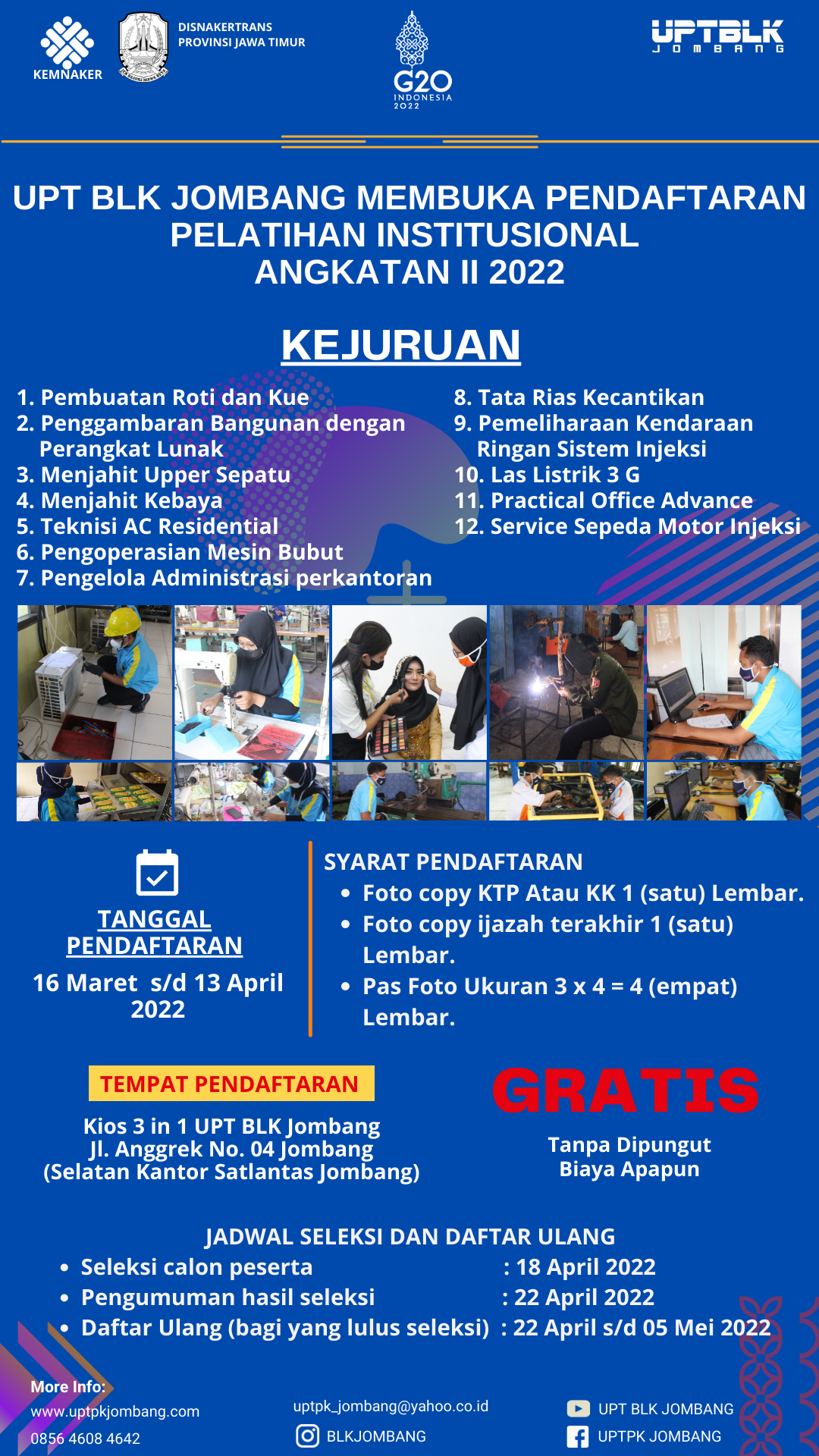 KEMNAKER

DISNAKERTRANS PROVINSI JAWA TIMUR

G20 INDONESIA 2022

UPTBLK JOMBANG

UPT BLK JOMBANG MEMBUKA PENDAFTARAN PELATIHAN INSTITUSIONAL ANGKATAN II 2022

KEJURUAN

1. Pembuatan Roti dan Kue
2. Penggambaran Bangunan dengan Perangkat Lunak
3. Menjahit Upper Sepatu
4. Menjahit Kebaya
5. Teknisi AC Residential
6. Pengoperasian Mesin Bubut
7. Pengelola Administrasi perkantoran

8. Tata Rias Kecantikan
9. Pemeliharaan Kendaraan Ringan Sistem Injeksi
10. Las Listrik 3 G
11. Practical Office Advance
12. Service Sepeda Motor Injeksi

TANGGAL PENDAFTARAN

16 Maret s/d 13 April 2022

SYARAT PENDAFTARAN
• Foto copy KTP Atau KK 1 (satu) Lembar.
• Foto copy ijazah terakhir 1 (satu) Lembar.
• Pas Foto Ukuran 3 x 4 = 4 (empat) Lembar.

TEMPAT PENDAFTARAN

Kios 3 in 1 UPT BLK Jombang
Jl. Anggrek No. 04 Jombang
(Selatan Kantor Satlantas Jombang)

GRATIS

Tanpa Dipungut Biaya Apapun

JADWAL SELEKSI DAN DAFTAR ULANG
• Seleksi calon peserta : 18 April 2022
• Pengumuman hasil seleksi : 22 April 2022
• Daftar Ulang (bagi yang lulus seleksi) : 22 April s/d 05 Mei 2022

More Info:
www.uptpkjombang.com
0856 4608 4642

uptpk_jombang@yahoo.co.id
BLKJOMBANG

UPT BLK JOMBANG
UPTPK JOMBANG